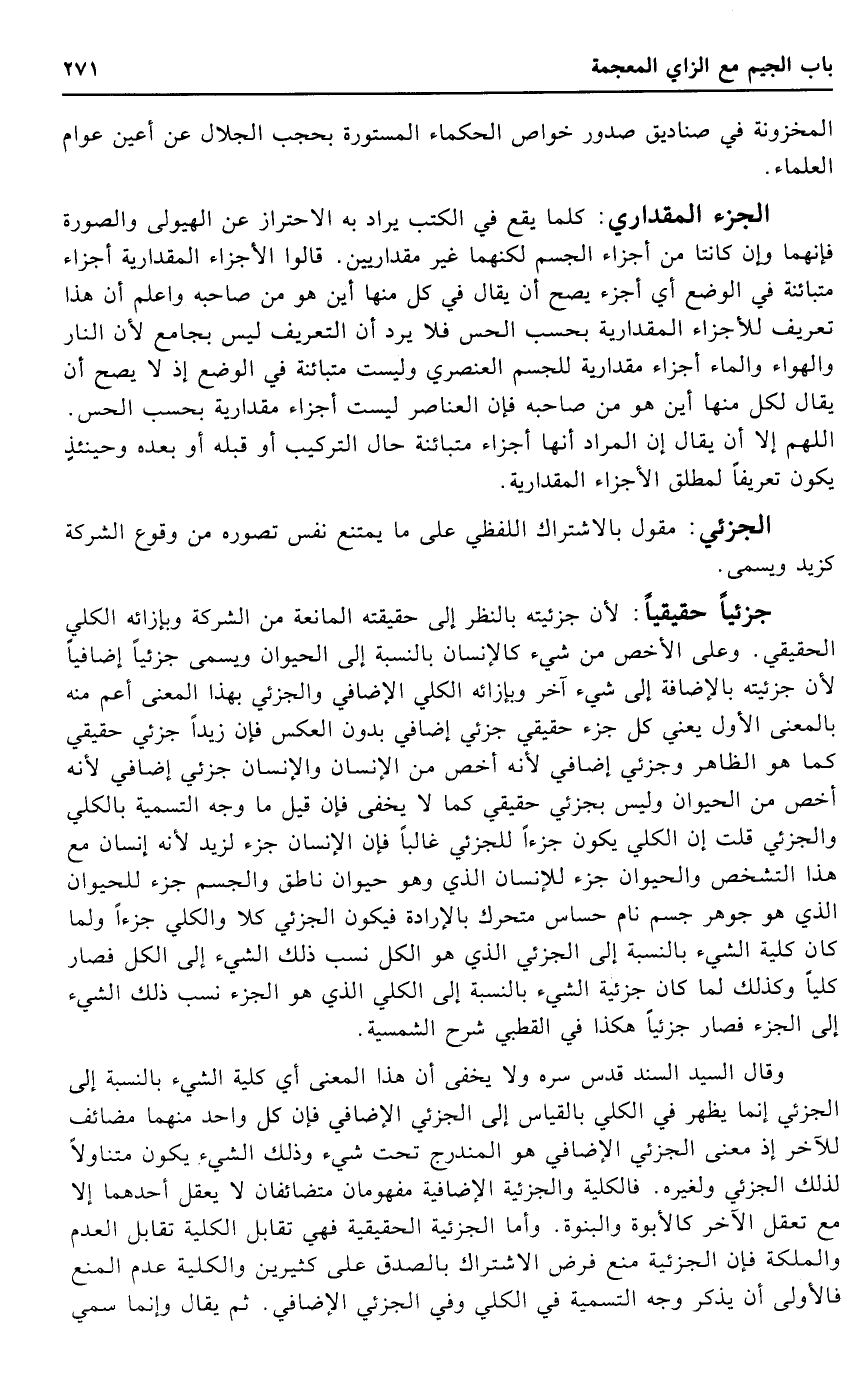 باب الجيم مع الزاي المعجمة ٢٧١

المخزونة في صناديق صدور خواص الحكماء المستورة بحجب الجلال عن أعين عوام العلماء.

الجزء المقداري: كلما يقع في الكتب يراد به الاحتراز عن الهيولى والصورة فإنهما وإن كانتا من أجزاء الجسم لكنهما غير مقداريين. قالوا الأجزاء المقدارية أجزاء متبائنة في الوضع أي أجزء يصح أن يقال في كل منها أين هو من صاحبه واعلم أن هذا تعريف للأجزاء المقدارية بحسب الحس فلا يرد أن التعريف ليس بجامع لأن النار والهواء والماء أجزاء مقدارية للجسم العنصري وليست متبائنة في الوضع إذ لا يصح أن يقال لكل منها أين هو من صاحبه فإن العناصر ليست أجزاء مقدارية بحسب الحس. اللهم إلا أن يقال إن المراد أنها أجزاء متبائنة حال التركيب أو قبله أو بعده وحينئذٍ يكون تعريفاً لمطلق الأجزاء المقدارية.

الجزئي: مقول بالاشتراك اللفظي على ما يمتنع نفس تصوره من وقوع الشركة كزيد ويسمى.

جزئياً حقيقياً: لأن جزئيته بالنظر إلى حقيقته المانعة من الشركة وبإزائه الكلي الحقيقي. وعلى الأخص من شيء كالإنسان بالنسبة إلى الحيوان ويسمى جزئياً إضافياً لأن جزئيته بالإضافة إلى شيء آخر وبإزائه الكلي الإضافي والجزئي بهذا المعنى أعم منه بالمعنى الأول يعني كل جزء حقيقي جزئي إضافي بدون العكس فإن زيداً جزئي حقيقي كما هو الظاهر وجزئي إضافي لأنه أخص من الإنسان والإنسان جزئي إضافي لأنه أخص من الحيوان وليس بجزئي حقيقي كما لا يخفى فإن قيل ما وجه التسمية بالكلي والجزئي قلت إن الكلي يكون جزءاً للجزئي غالباً فإن الإنسان جزء لزيد لأنه إنسان مع هذا التشخص والحيوان جزء للإنسان الذي وهو حيوان ناطق والجسم جزء للحيوان الذي هو جوهر جسم نام حساس متحرك بالإرادة فيكون الجزئي كلا والكلي جزءاً ولما كان كلية الشيء بالنسبة إلى الجزئي الذي هو الكل نسب ذلك الشيء إلى الكل فصار كلياً وكذلك لما كان جزئية الشيء بالنسبة إلى الكلي الذي هو الجزء نسب ذلك الشيء إلى الجزء فصار جزئياً هكذا في القطبي شرح الشمسية.

وقال السيد السند قدس سره ولا يخفى أن هذا المعنى أي كلية الشيء بالنسبة إلى الجزئي إنما يظهر في الكلي بالقياس إلى الجزئي الإضافي فإن كل واحد منهما مضائف للآخر إذ معنى الجزئي الإضافي هو المندرج تحت شيء وذلك الشيء يكون متناولاً لذلك الجزئي ولغيره. فالكلية والجزئية الإضافية مفهومان متضائفان لا يعقل أحدهما إلا مع تعقل الآخر كالأبوة والبنوة. وأما الجزئية الحقيقية فهي تقابل الكلية تقابل العدم والملكة فإن الجزئية منع فرض الاشتراك بالصدق على كثيرين والكلية عدم المنع فالأولى أن يذكر وجه التسمية في الكلي وفي الجزئي الإضافي. ثم يقال وإنما سمي